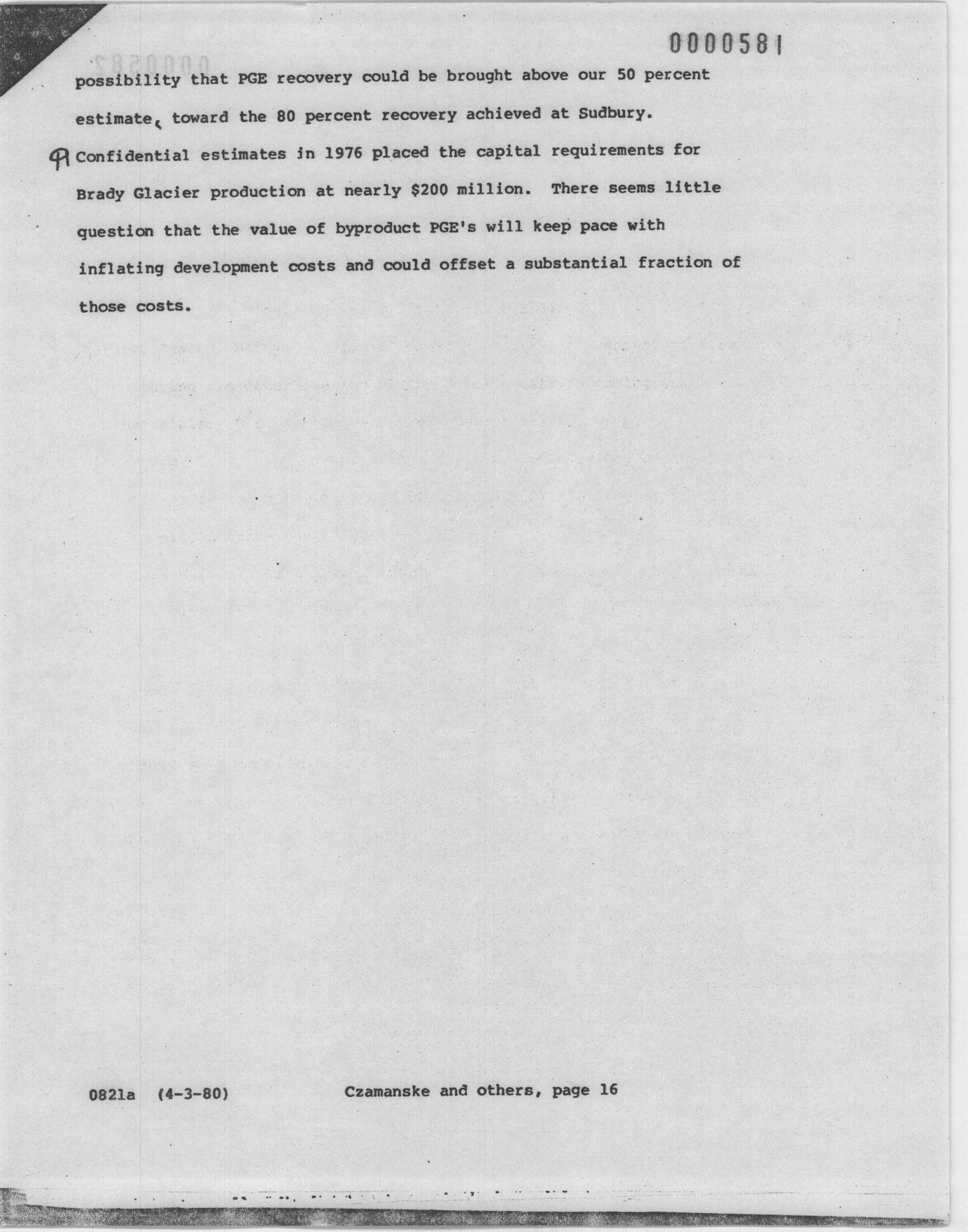 0000581

possibility that PGE recovery could be brought above our 50 percent estimate, toward the 80 percent recovery achieved at Sudbury.

¶ Confidential estimates in 1976 placed the capital requirements for Brady Glacier production at nearly $200 million. There seems little question that the value of byproduct PGE's will keep pace with inflating development costs and could offset a substantial fraction of those costs.

0821a (4-3-80) Czamanske and others, page 16